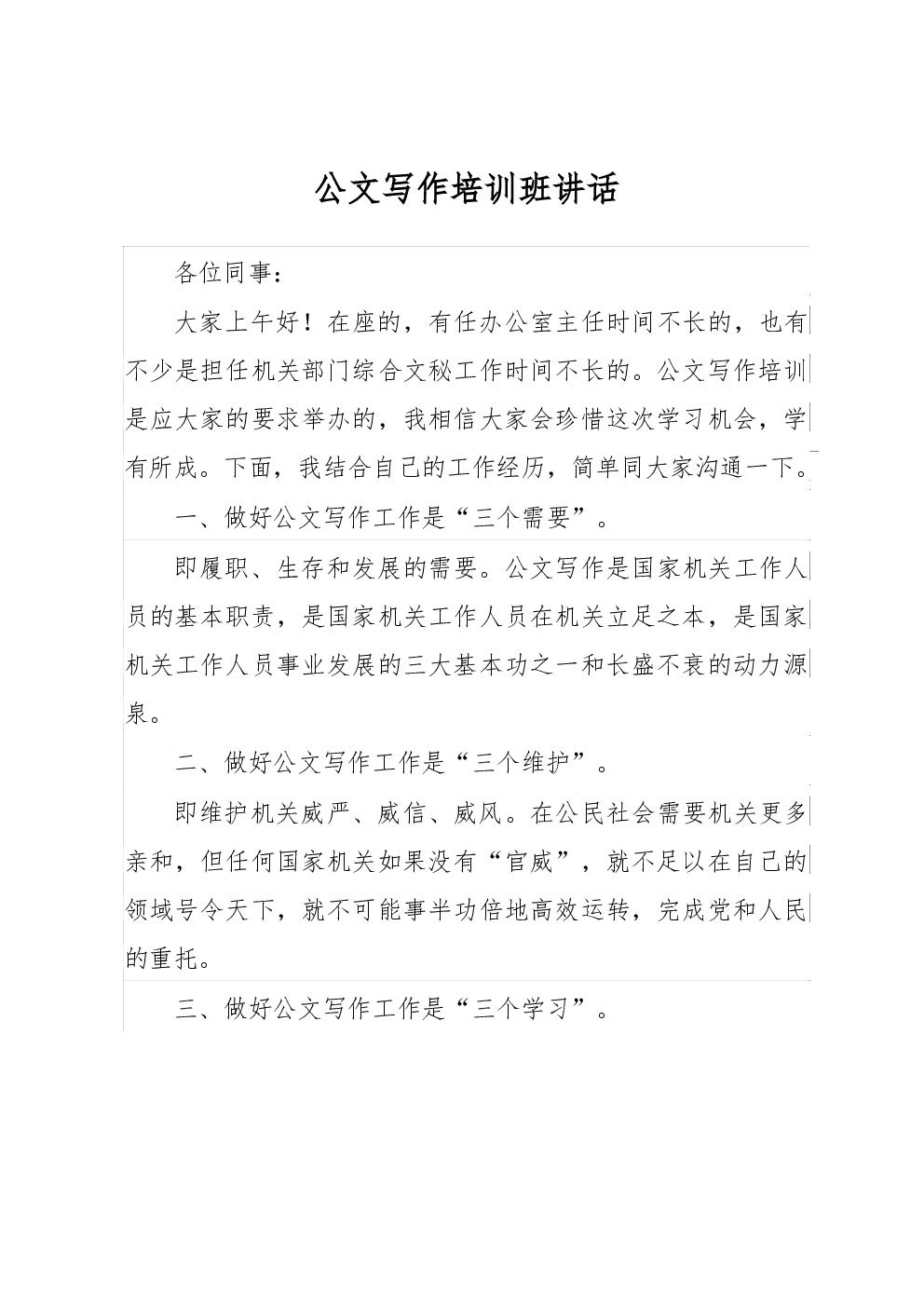 公文写作培训班讲话

各位同事：

大家上午好！在座的，有任办公室主任时间不长的，也有不少是担任机关部门综合文秘工作时间不长的。公文写作培训是应大家的要求举办的，我相信大家会珍惜这次学习机会，学有所成。下面，我结合自己的工作经历，简单同大家沟通一下。

一、做好公文写作工作是“三个需要”。

即履职、生存和发展的需要。公文写作是国家机关工作人员的基本职责，是国家机关工作人员在机关立足之本，是国家机关工作人员事业发展的三大基本功之一和长盛不衰的动力源泉。

二、做好公文写作工作是“三个维护”。

即维护机关威严、威信、威风。在公民社会需要机关更多亲和，但任何国家机关如果没有“官威”，就不足以在自己的领域号令天下，就不可能事半功倍地高效运转，完成党和人民的重托。

三、做好公文写作工作是“三个学习”。